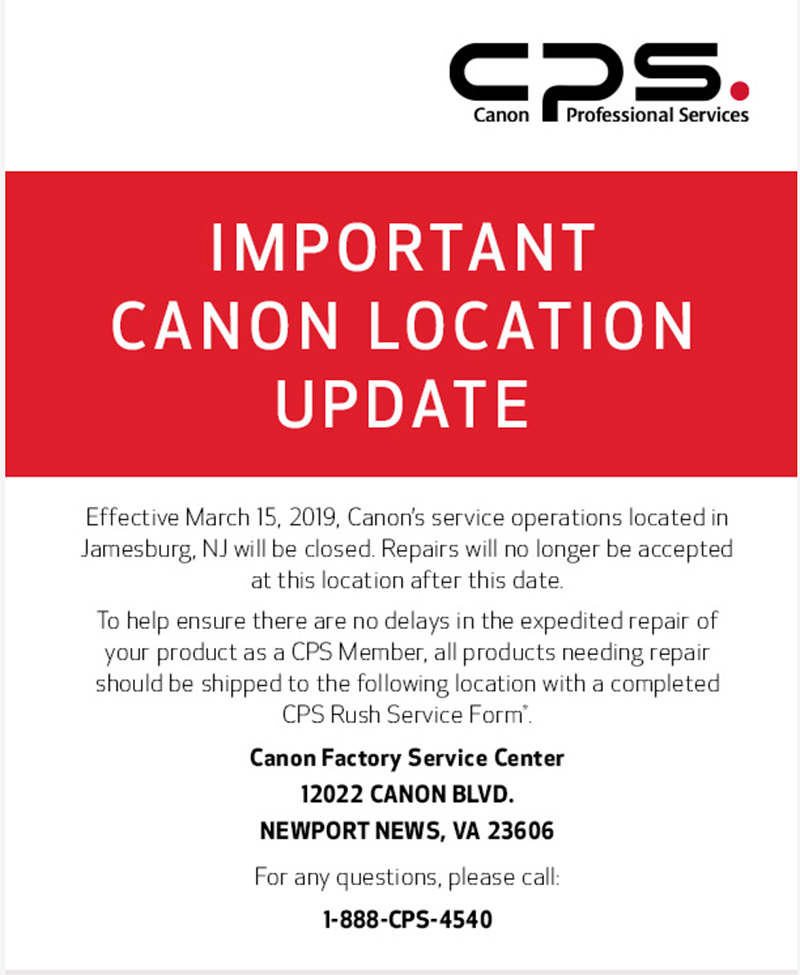 CPS.
Canon Professional Services

IMPORTANT CANON LOCATION UPDATE

Effective March 15, 2019, Canon's service operations located in Jamesburg, NJ will be closed. Repairs will no longer be accepted at this location after this date.

To help ensure there are no delays in the expedited repair of your product as a CPS Member, all products needing repair should be shipped to the following location with a completed CPS Rush Service Form*.

Canon Factory Service Center
12022 CANON BLVD.
NEWPORT NEWS, VA 23606

For any questions, please call:

1-888-CPS-4540